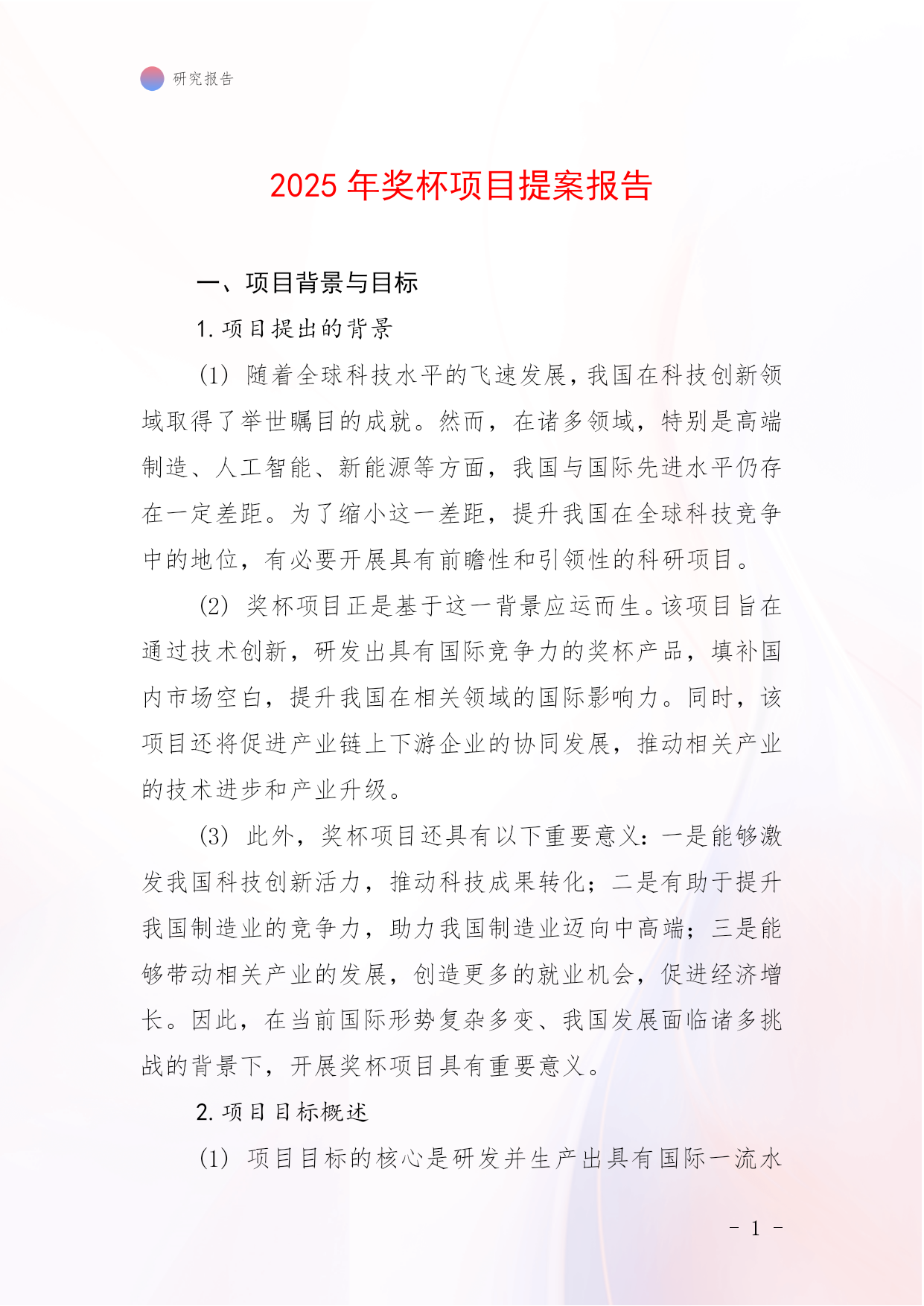 研究报告

2025 年奖杯项目提案报告

一、项目背景与目标

1. 项目提出的背景

(1) 随着全球科技水平的飞速发展，我国在科技创新领域取得了举世瞩目的成就。然而，在诸多领域，特别是高端制造、人工智能、新能源等方面，我国与国际先进水平仍存在一定差距。为了缩小这一差距，提升我国在全球科技竞争中的地位，有必要开展具有前瞻性和引领性的科研项目。

(2) 奖杯项目正是基于这一背景应运而生。该项目旨在通过技术创新，研发出具有国际竞争力的奖杯产品，填补国内市场空白，提升我国在相关领域的国际影响力。同时，该项目还将促进产业链上下游企业的协同发展，推动相关产业的技术进步和产业升级。

(3) 此外，奖杯项目还具有以下重要意义：一是能够激发我国科技创新活力，推动科技成果转化；二是有助于提升我国制造业的竞争力，助力我国制造业迈向中高端；三是能够带动相关产业的发展，创造更多的就业机会，促进经济增长。因此，在当前国际形势复杂多变、我国发展面临诸多挑战的背景下，开展奖杯项目具有重要意义。

2. 项目目标概述

(1) 项目目标的核心是研发并生产出具有国际一流水

- 1 -